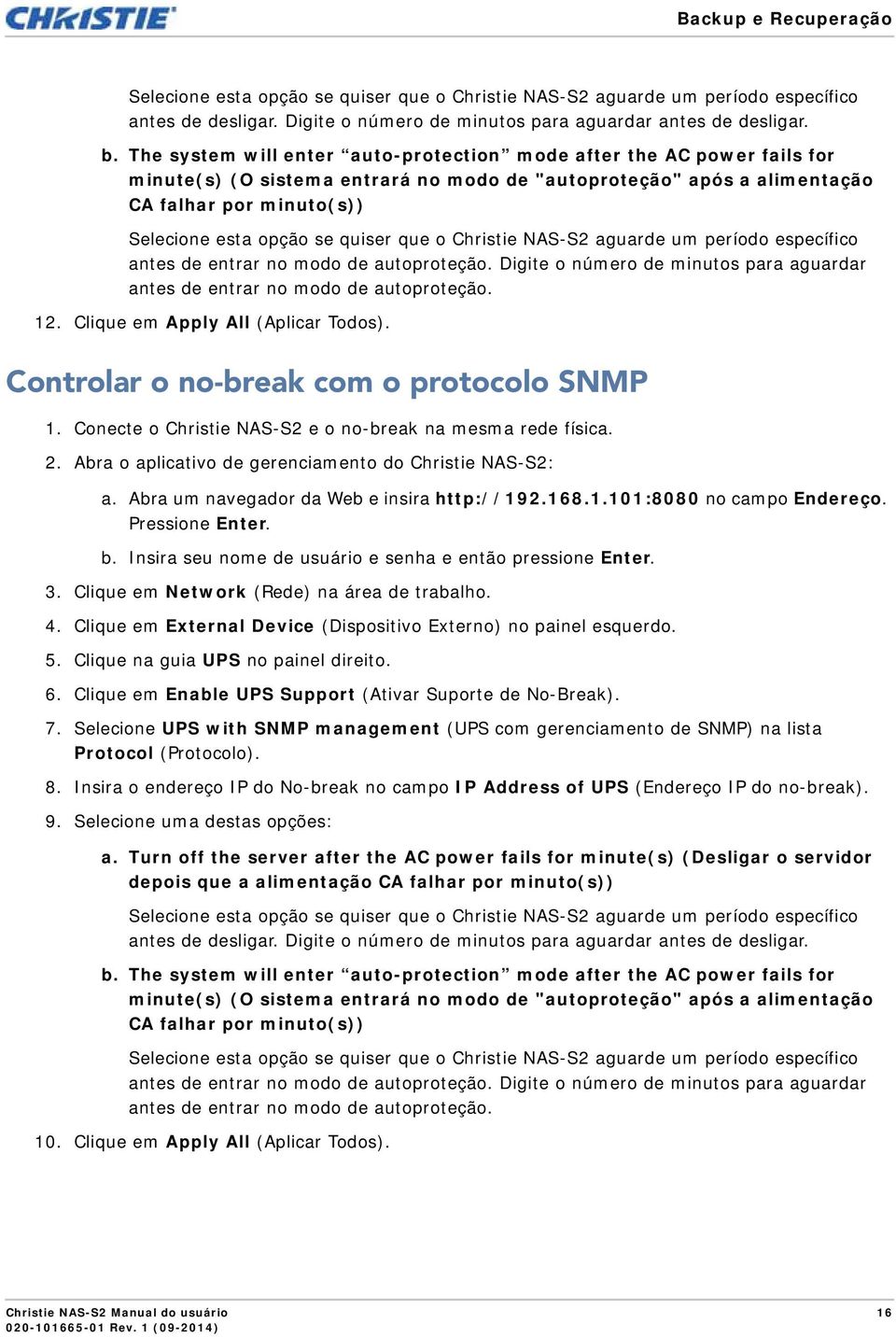 CHRISTIE

Backup e Recuperação

Selecione esta opção se quiser que o Christie NAS-S2 aguarde um período específico antes de desligar. Digite o número de minutos para aguardar antes de desligar.

b. The system will enter “auto-protection” mode after the AC power fails for minute(s) (O sistema entrará no modo de "autoproteção" após a alimentação CA falhar por minuto(s))

Selecione esta opção se quiser que o Christie NAS-S2 aguarde um período específico antes de entrar no modo de autoproteção. Digite o número de minutos para aguardar antes de entrar no modo de autoproteção.

12. Clique em Apply All (Aplicar Todos).

Controlar o no-break com o protocolo SNMP

1. Conecte o Christie NAS-S2 e o no-break na mesma rede física.

2. Abra o aplicativo de gerenciamento do Christie NAS-S2:

a. Abra um navegador da Web e insira http://192.168.1.101:8080 no campo Endereço. Pressione Enter.

b. Insira seu nome de usuário e senha e então pressione Enter.

3. Clique em Network (Rede) na área de trabalho.

4. Clique em External Device (Dispositivo Externo) no painel esquerdo.

5. Clique na guia UPS no painel direito.

6. Clique em Enable UPS Support (Ativar Suporte de No-Break).

7. Selecione UPS with SNMP management (UPS com gerenciamento de SNMP) na lista Protocol (Protocolo).

8. Insira o endereço IP do No-break no campo IP Address of UPS (Endereço IP do no-break).

9. Selecione uma destas opções:

a. Turn off the server after the AC power fails for minute(s) (Desligar o servidor depois que a alimentação CA falhar por minuto(s))

Selecione esta opção se quiser que o Christie NAS-S2 aguarde um período específico antes de desligar. Digite o número de minutos para aguardar antes de desligar.

b. The system will enter “auto-protection” mode after the AC power fails for minute(s) (O sistema entrará no modo de "autoproteção" após a alimentação CA falhar por minuto(s))

Selecione esta opção se quiser que o Christie NAS-S2 aguarde um período específico antes de entrar no modo de autoproteção. Digite o número de minutos para aguardar antes de entrar no modo de autoproteção.

10. Clique em Apply All (Aplicar Todos).

Christie NAS-S2 Manual do usuário
020-101665-01 Rev. 1 (09-2014)

16